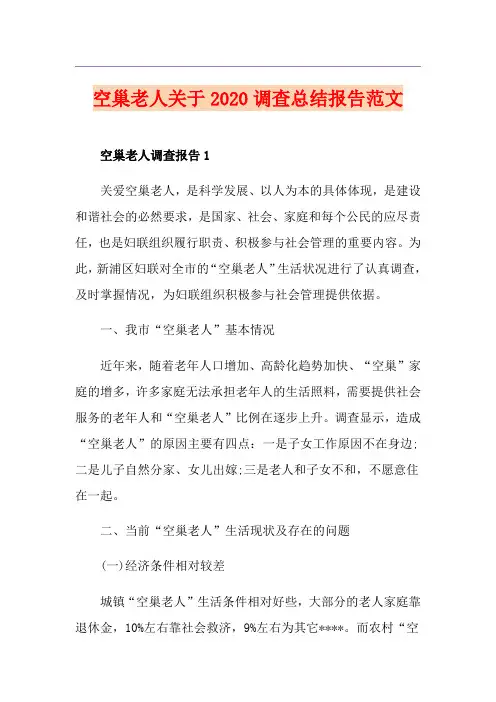 空巢老人关于2020调查总结报告范文

空巢老人调查报告1

关爱空巢老人，是科学发展、以人为本的具体体现，是建设和谐社会的必然要求，是国家、社会、家庭和每个公民的应尽责任，也是妇联组织履行职责、积极参与社会管理的重要内容。为此，新浦区妇联对全市的“空巢老人”生活状况进行了认真调查，及时掌握情况，为妇联组织积极参与社会管理提供依据。

一、我市“空巢老人”基本情况

近年来，随着老年人口增加、高龄化趋势加快、“空巢”家庭的增多，许多家庭无法承担老年人的生活照料，需要提供社会服务的老年人和“空巢老人”比例在逐步上升。调查显示，造成“空巢老人”的原因主要有四点：一是子女工作原因不在身边;二是儿子自然分家、女儿出嫁;三是老人和子女不和，不愿意住在一起。

二、当前“空巢老人”生活现状及存在的问题

(一)经济条件相对较差

城镇“空巢老人”生活条件相对好些，大部分的老人家庭靠退休金，10%左右靠社会救济，9%左右为其它****。而农村“空